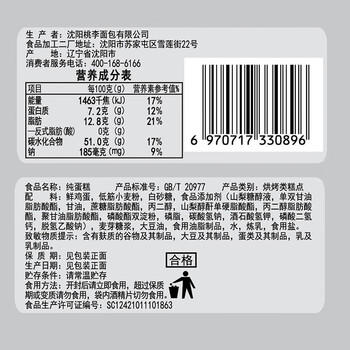 生 产 者：沈阳桃李面包有限公司
食品加工二厂地址：沈阳市苏家屯区雪莲街22号
产 地：辽宁省沈阳市
消费者服务电话：400-168-6166

营养成分表

| 项目 | 每100克(g) | 营养素参考值% |
|---|---|---|
| 能量 | 1463千焦(kJ) | 17% |
| 蛋白质 | 7.2克(g) | 12% |
| 脂肪 | 12.8克(g) | 21% |
| —反式脂肪(酸) | 0克(g) | |
| 碳水化合物 | 51.0克(g) | 17% |
| 钠 | 185毫克(mg) | 9% |

6 970717 330896

食品名称：纯蛋糕 产品标准号：GB/T 20977 产品类别：烘烤类糕点
配 料：鲜鸡蛋，低筋小麦粉，白砂糖，食品添加剂（山梨糖醇液，单双甘油脂肪酸酯，甘油，蔗糖脂肪酸酯，丙二醇，山梨醇酐单硬脂酸酯，丙二醇脂肪酸酯，聚甘油脂肪酸酯，磷酸酯双淀粉，磷脂，碳酸氢钠，酒石酸氢钾，磷酸二氢钙，脱氢乙酸钠），麦芽糖浆，大豆油，食用油脂制品，水，炼乳，食用盐。
致敏物质提示：含有麸质的谷物及其制品，大豆及其制品，蛋类及其制品，乳及乳制品。
保 质 期：见包装正面
生产日期：见包装正面
贮存条件：请常温贮存
食用方法：开封后请立即食用，超过保质期或变质请勿食用，袋内酒精片切勿食用。
食品生产许可证编号：SC12421011101863

合格